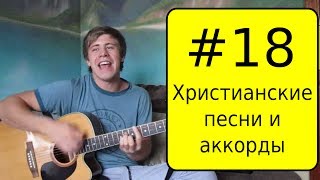 #18
Христианские песни и аккорды